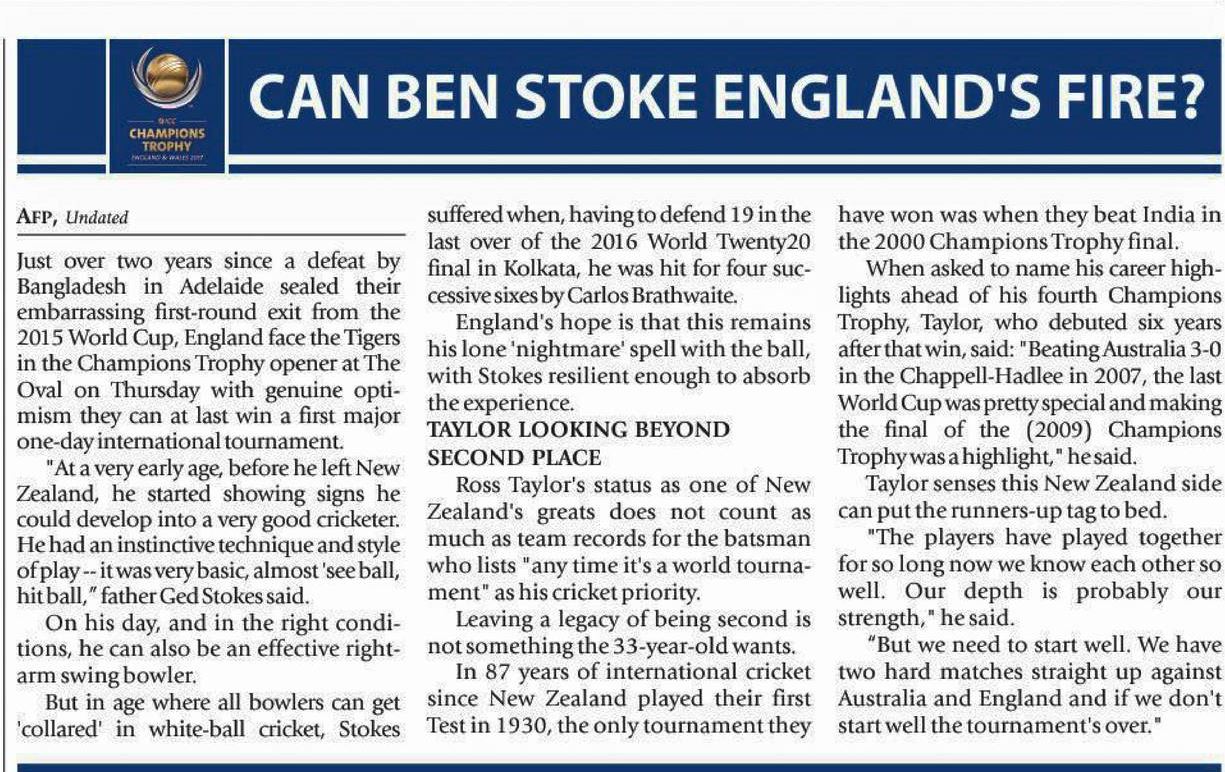 ICC
CHAMPIONS TROPHY
ENGLAND & WALES 2017

CAN BEN STOKE ENGLAND'S FIRE?

AFP, Undated

Just over two years since a defeat by Bangladesh in Adelaide sealed their embarrassing first-round exit from the 2015 World Cup, England face the Tigers in the Champions Trophy opener at The Oval on Thursday with genuine optimism they can at last win a first major one-day international tournament.

"At a very early age, before he left New Zealand, he started showing signs he could develop into a very good cricketer. He had an instinctive technique and style of play -- it was very basic, almost 'see ball, hit ball," father Ged Stokes said.

On his day, and in the right conditions, he can also be an effective right-arm swing bowler.

But in age where all bowlers can get 'collared' in white-ball cricket, Stokes suffered when, having to defend 19 in the last over of the 2016 World Twenty20 final in Kolkata, he was hit for four successive sixes by Carlos Brathwaite.

England's hope is that this remains his lone 'nightmare' spell with the ball, with Stokes resilient enough to absorb the experience.

TAYLOR LOOKING BEYOND SECOND PLACE

Ross Taylor's status as one of New Zealand's greats does not count as much as team records for the batsman who lists "any time it's a world tournament" as his cricket priority.

Leaving a legacy of being second is not something the 33-year-old wants.

In 87 years of international cricket since New Zealand played their first Test in 1930, the only tournament they have won was when they beat India in the 2000 Champions Trophy final.

When asked to name his career highlights ahead of his fourth Champions Trophy, Taylor, who debuted six years after that win, said: "Beating Australia 3-0 in the Chappell-Hadlee in 2007, the last World Cup was pretty special and making the final of the (2009) Champions Trophy was a highlight," he said.

Taylor senses this New Zealand side can put the runners-up tag to bed.

"The players have played together for so long now we know each other so well. Our depth is probably our strength," he said.

"But we need to start well. We have two hard matches straight up against Australia and England and if we don't start well the tournament's over."